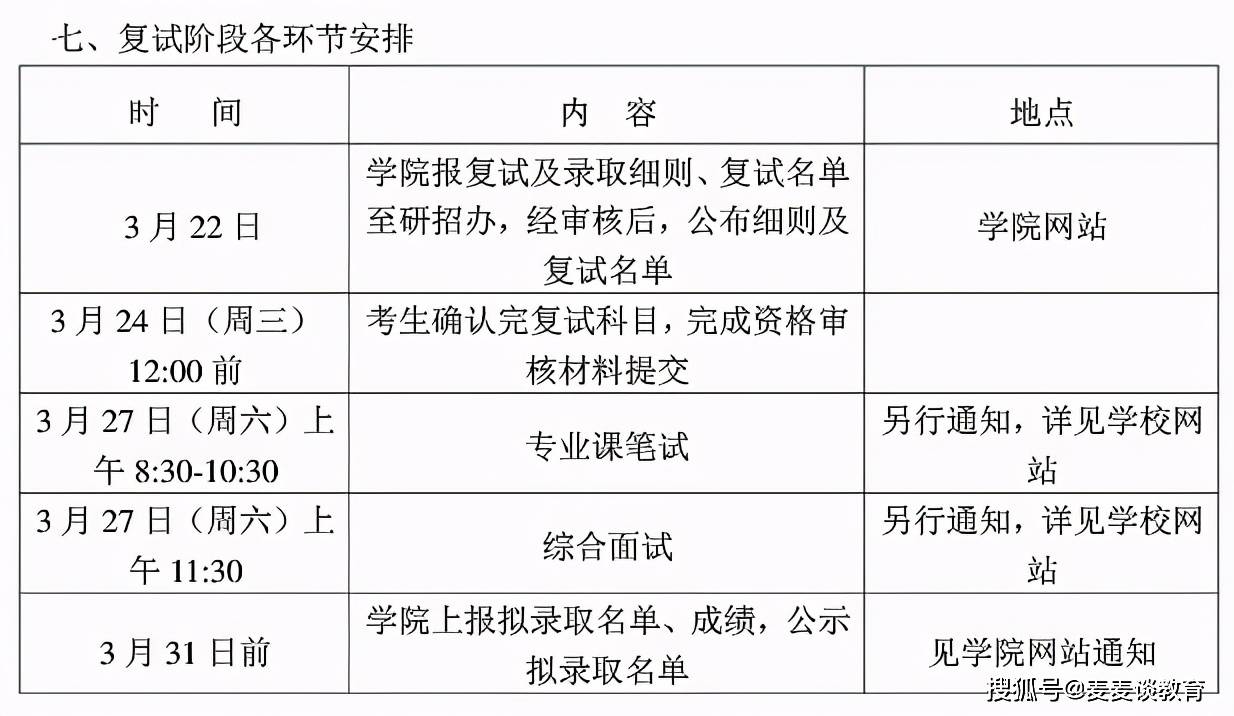 七、复试阶段各环节安排

| 时　间 | 内　容 | 地点 |
|---|---|---|
| 3 月 22 日 | 学院报复试及录取细则、复试名单至研招办，经审核后，公布细则及复试名单 | 学院网站 |
| 3 月 24 日（周三）12:00 前 | 考生确认完复试科目，完成资格审核材料提交 | |
| 3 月 27 日（周六）上午 8:30-10:30 | 专业课笔试 | 另行通知，详见学校网站 |
| 3 月 27 日（周六）上午 11:30 | 综合面试 | 另行通知，详见学校网站 |
| 3 月 31 日前 | 学院上报拟录取名单、成绩，公示拟录取名单 | 见学院网站通知 |

搜狐号@麦麦谈教育